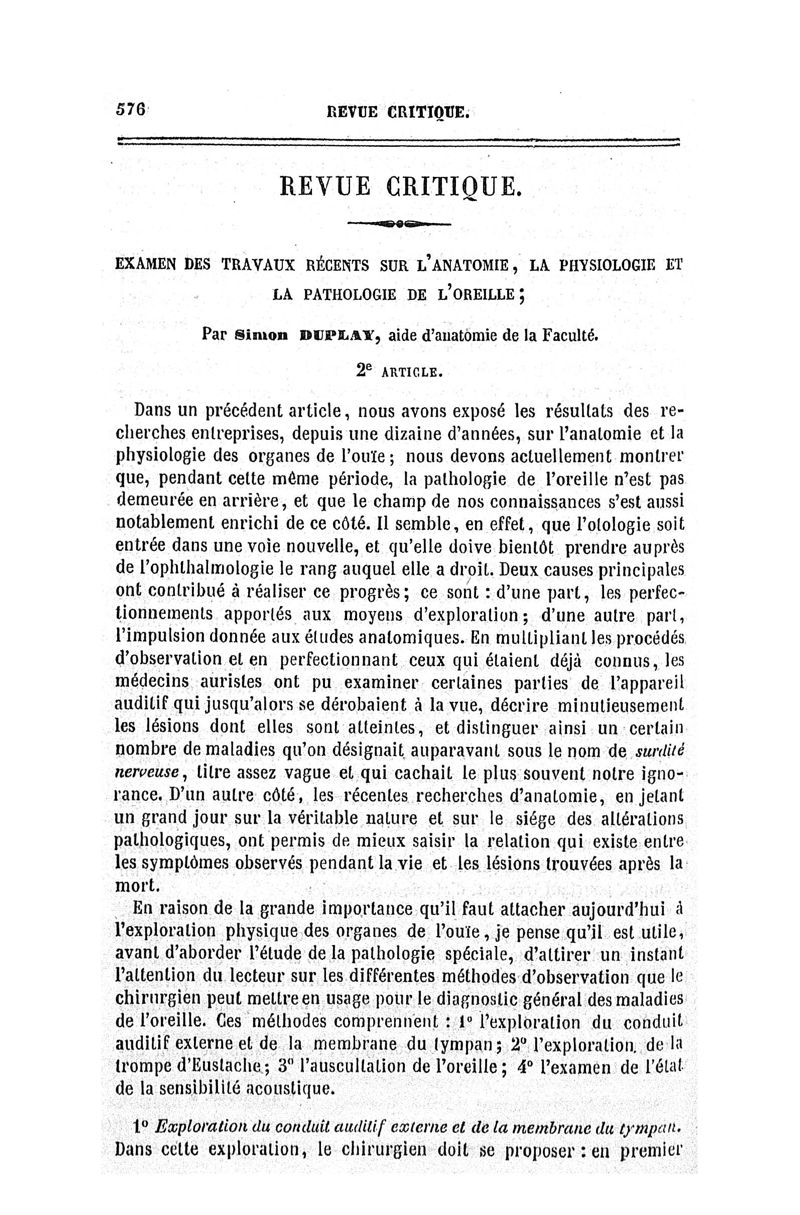 576 REVUE CRITIQUE.

REVUE CRITIQUE.

EXAMEN DES TRAVAUX RÉCENTS SUR L'ANATOMIE, LA PHYSIOLOGIE ET LA PATHOLOGIE DE L'OREILLE;

Par Simon DUPLAY, aide d'anatomie de la Faculté.

2e ARTICLE.

Dans un précédent article, nous avons exposé les résultats des recherches entreprises, depuis une dizaine d'années, sur l'anatomie et la physiologie des organes de l'ouïe; nous devons actuellement montrer que, pendant cette même période, la pathologie de l'oreille n'est pas demeurée en arrière, et que le champ de nos connaissances s'est aussi notablement enrichi de ce côté. Il semble, en effet, que l'otologie soit entrée dans une voie nouvelle, et qu'elle doive bientôt prendre auprès de l'ophthalmologie le rang auquel elle a droit. Deux causes principales ont contribué à réaliser ce progrès; ce sont : d'une part, les perfectionnements apportés aux moyens d'exploration; d'une autre part, l'impulsion donnée aux études anatomiques. En multipliant les procédés d'observation et en perfectionnant ceux qui étaient déjà connus, les médecins auristes ont pu examiner certaines parties de l'appareil auditif qui jusqu'alors se dérobaient à la vue, décrire minutieusement les lésions dont elles sont atteintes, et distinguer ainsi un certain nombre de maladies qu'on désignait auparavant sous le nom de surdité nerveuse, titre assez vague et qui cachait le plus souvent notre ignorance. D'un autre côté, les récentes recherches d'anatomie, en jetant un grand jour sur la véritable nature et sur le siége des altérations pathologiques, ont permis de mieux saisir la relation qui existe entre les symptômes observés pendant la vie et les lésions trouvées après la mort.

En raison de la grande importance qu'il faut attacher aujourd'hui à l'exploration physique des organes de l'ouïe, je pense qu'il est utile, avant d'aborder l'étude de la pathologie spéciale, d'attirer un instant l'attention du lecteur sur les différentes méthodes d'observation que le chirurgien peut mettre en usage pour le diagnostic général des maladies de l'oreille. Ces méthodes comprennent : 1° l'exploration du conduit auditif externe et de la membrane du tympan; 2° l'exploration de la trompe d'Eustache; 3° l'auscultation de l'oreille; 4° l'examen de l'état de la sensibilité acoustique.

1° Exploration du conduit auditif externe et de la membrane du tympan. Dans cette exploration, le chirurgien doit se proposer : en premier